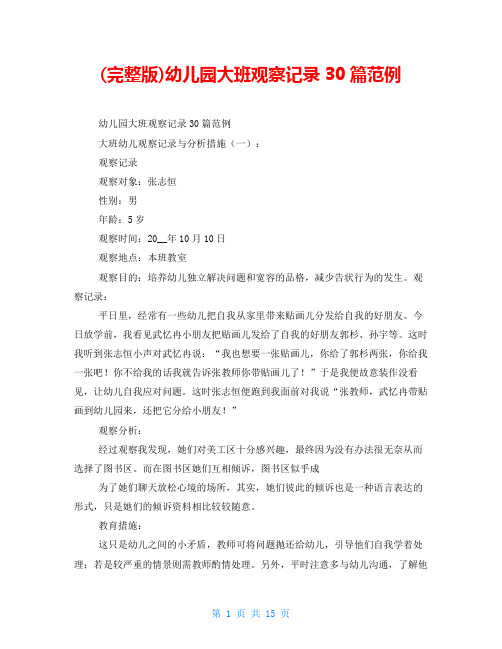 (完整版)幼儿园大班观察记录 30 篇范例

幼儿园大班观察记录 30 篇范例

大班幼儿观察记录与分析措施（一）：

观察记录

观察对象：张志恒

性别：男

年龄：5 岁

观察时间：20__年 10 月 10 日

观察地点：本班教室

观察目的：培养幼儿独立解决问题和宽容的品格，减少告状行为的发生。观察记录：

平日里，经常有一些幼儿把自我从家里带来贴画儿分发给自我的好朋友。今日放学前，我看见武忆冉小朋友把贴画儿发给了自我的好朋友郭杉、孙宇等。这时我听到张志恒小声对武忆冉说：“我也想要一张贴画儿，你给了郭杉两张，你给我一张吧！你不给我的话我就告诉张教师你带贴画儿了！”于是我便故意装作没看见，让幼儿自我应对问题。这时张志恒便跑到我面前对我说“张教师，武忆冉带贴画到幼儿园来，还把它分给小朋友！”

观察分析：

经过观察我发现，她们对美工区十分感兴趣，最终因为没有办法很无奈从而选择了图书区。而在图书区她们互相倾诉，图书区似乎成

为了她们聊天放松心境的场所，其实，她们彼此的倾诉也是一种语言表达的形式，只是她们的倾诉资料相比较较随意。

教育措施：

这只是幼儿之间的小矛盾，教师可将问题抛还给幼儿，引导他们自我学着处理；若是较严重的情景则需教师酌情处理。另外，平时注意多与幼儿沟通，了解他

第 1 页 共 15 页